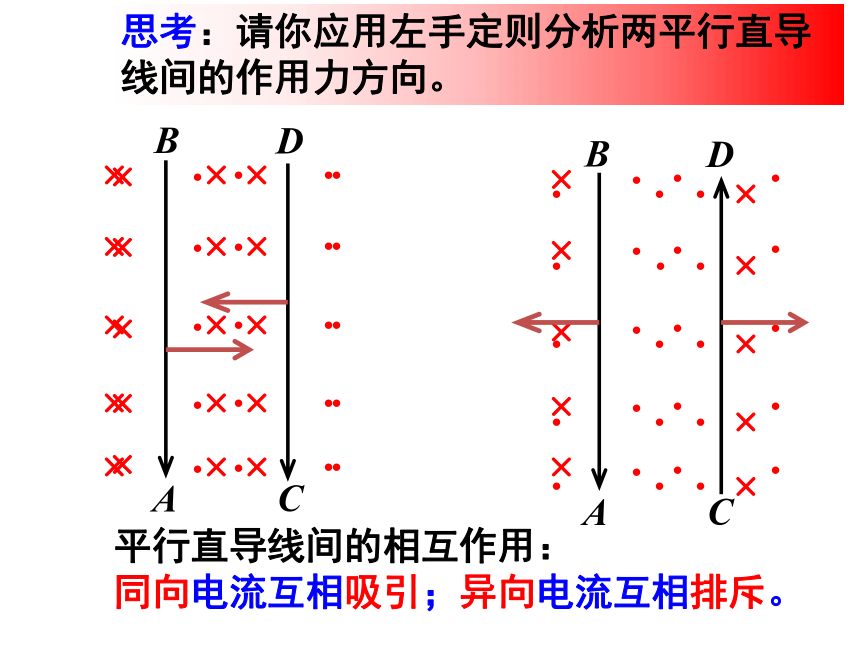 思考：请你应用左手定则分析两平行直导线间的作用力方向。

B D A C

B D A C

平行直导线间的相互作用：
同向电流互相吸引；异向电流互相排斥。